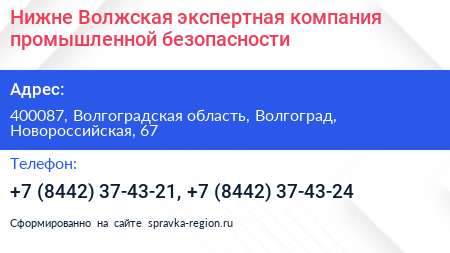 Нижне Волжская экспертная компания промышленной безопасности

Адрес:

400087, Волгоградская область, Волгоград, Новороссийская, 67

Телефон:

+7 (8442) 37-43-21, +7 (8442) 37-43-24

Сформированно на сайте spravka-region.ru